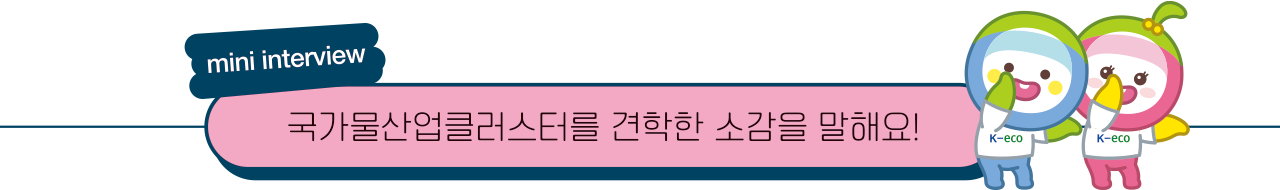 mini interview

국가물산업클러스터를 견학한 소감을 말해요!

K-eco

K-eco